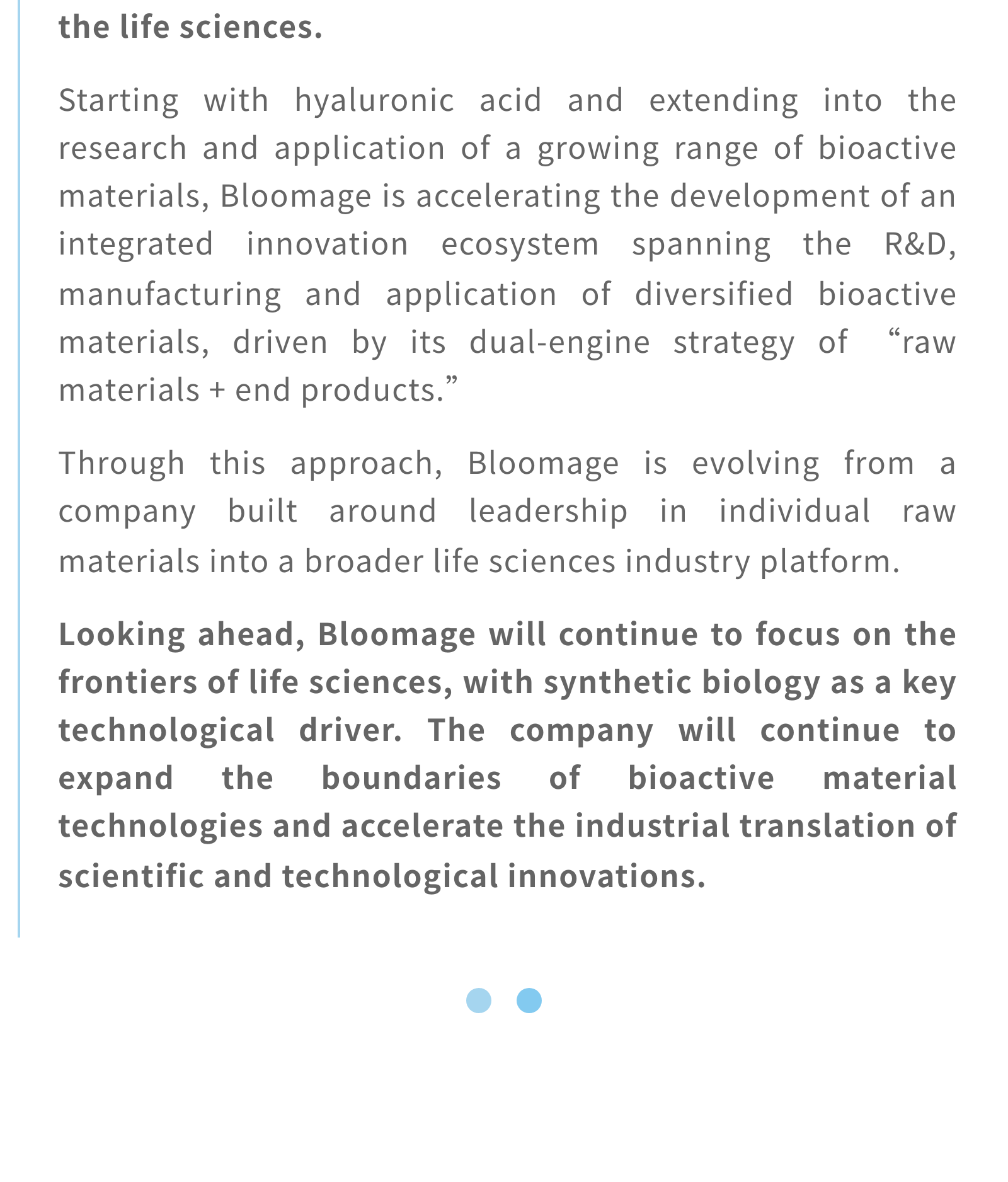 the life sciences.

Starting with hyaluronic acid and extending into the research and application of a growing range of bioactive materials, Bloomage is accelerating the development of an integrated innovation ecosystem spanning the R&D, manufacturing and application of diversified bioactive materials, driven by its dual-engine strategy of “raw materials + end products.”

Through this approach, Bloomage is evolving from a company built around leadership in individual raw materials into a broader life sciences industry platform.

Looking ahead, Bloomage will continue to focus on the frontiers of life sciences, with synthetic biology as a key technological driver. The company will continue to expand the boundaries of bioactive material technologies and accelerate the industrial translation of scientific and technological innovations.